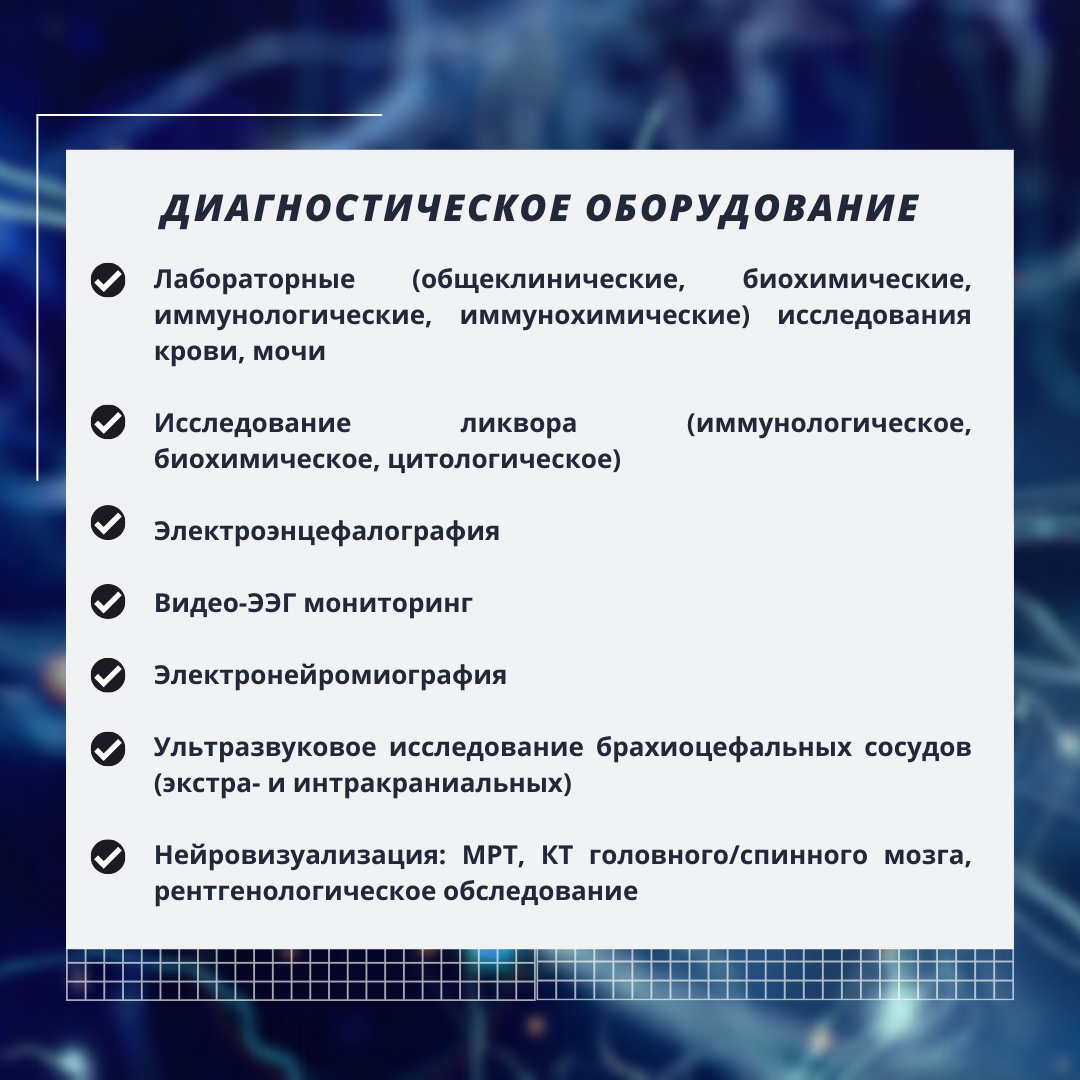 ДИАГНОСТИЧЕСКОЕ ОБОРУДОВАНИЕ

Лабораторные (общеклинические, биохимические, иммунологические, иммунохимические) исследования крови, мочи

Исследование ликвора (иммунологическое, биохимическое, цитологическое)

Электроэнцефалография

Видео-ЭЭГ мониторинг

Электронейромиография

Ультразвуковое исследование брахиоцефальных сосудов (экстра- и интракраниальных)

Нейровизуализация: МРТ, КТ головного/спинного мозга, рентгенологическое обследование